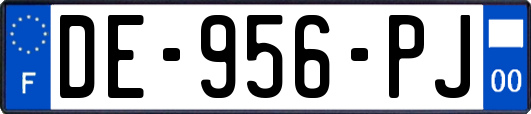 F
DE-956-PJ
00